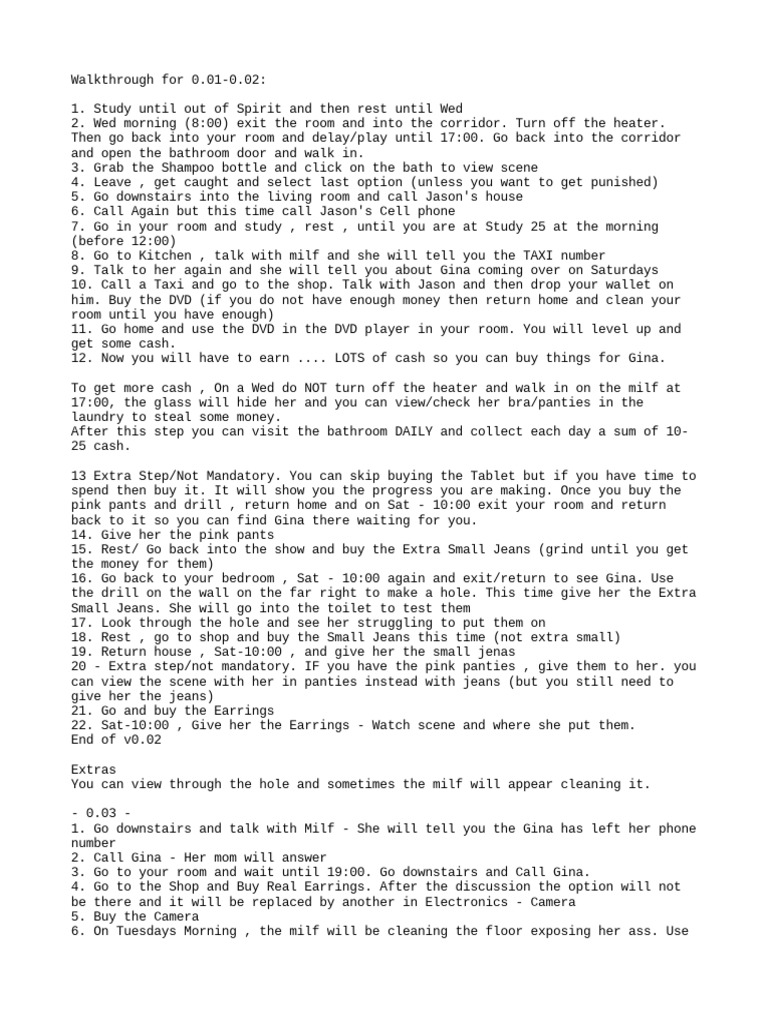 Walkthrough for 0.01-0.02:

1. Study until out of Spirit and then rest until Wed
2. Wed morning (8:00) exit the room and into the corridor. Turn off the heater. Then go back into your room and delay/play until 17:00. Go back into the corridor and open the bathroom door and walk in.
3. Grab the Shampoo bottle and click on the bath to view scene
4. Leave , get caught and select last option (unless you want to get punished)
5. Go downstairs into the living room and call Jason's house
6. Call Again but this time call Jason's Cell phone
7. Go in your room and study , rest , until you are at Study 25 at the morning (before 12:00)
8. Go to Kitchen , talk with milf and she will tell you the TAXI number
9. Talk to her again and she will tell you about Gina coming over on Saturdays
10. Call a Taxi and go to the shop. Talk with Jason and then drop your wallet on him. Buy the DVD (if you do not have enough money then return home and clean your room until you have enough)
11. Go home and use the DVD in the DVD player in your room. You will level up and get some cash.
12. Now you will have to earn .... LOTS of cash so you can buy things for Gina.

To get more cash , On a Wed do NOT turn off the heater and walk in on the milf at 17:00, the glass will hide her and you can view/check her bra/panties in the laundry to steal some money.
After this step you can visit the bathroom DAILY and collect each day a sum of 10-25 cash.

13 Extra Step/Not Mandatory. You can skip buying the Tablet but if you have time to spend then buy it. It will show you the progress you are making. Once you buy the pink pants and drill , return home and on Sat - 10:00 exit your room and return back to it so you can find Gina there waiting for you.
14. Give her the pink pants
15. Rest/ Go back into the show and buy the Extra Small Jeans (grind until you get the money for them)
16. Go back to your bedroom , Sat - 10:00 again and exit/return to see Gina. Use the drill on the wall on the far right to make a hole. This time give her the Extra Small Jeans. She will go into the toilet to test them
17. Look through the hole and see her struggling to put them on
18. Rest , go to shop and buy the Small Jeans this time (not extra small)
19. Return house , Sat-10:00 , and give her the small jenas
20 - Extra step/not mandatory. IF you have the pink panties , give them to her. you can view the scene with her in panties instead with jeans (but you still need to give her the jeans)
21. Go and buy the Earrings
22. Sat-10:00 , Give her the Earrings - Watch scene and where she put them.
End of v0.02

Extras
You can view through the hole and sometimes the milf will appear cleaning it.

- 0.03 -
1. Go downstairs and talk with Milf - She will tell you the Gina has left her phone number
2. Call Gina - Her mom will answer
3. Go to your room and wait until 19:00. Go downstairs and Call Gina.
4. Go to the Shop and Buy Real Earrings. After the discussion the option will not be there and it will be replaced by another in Electronics - Camera
5. Buy the Camera
6. On Tuesdays Morning , the milf will be cleaning the floor exposing her ass. Use